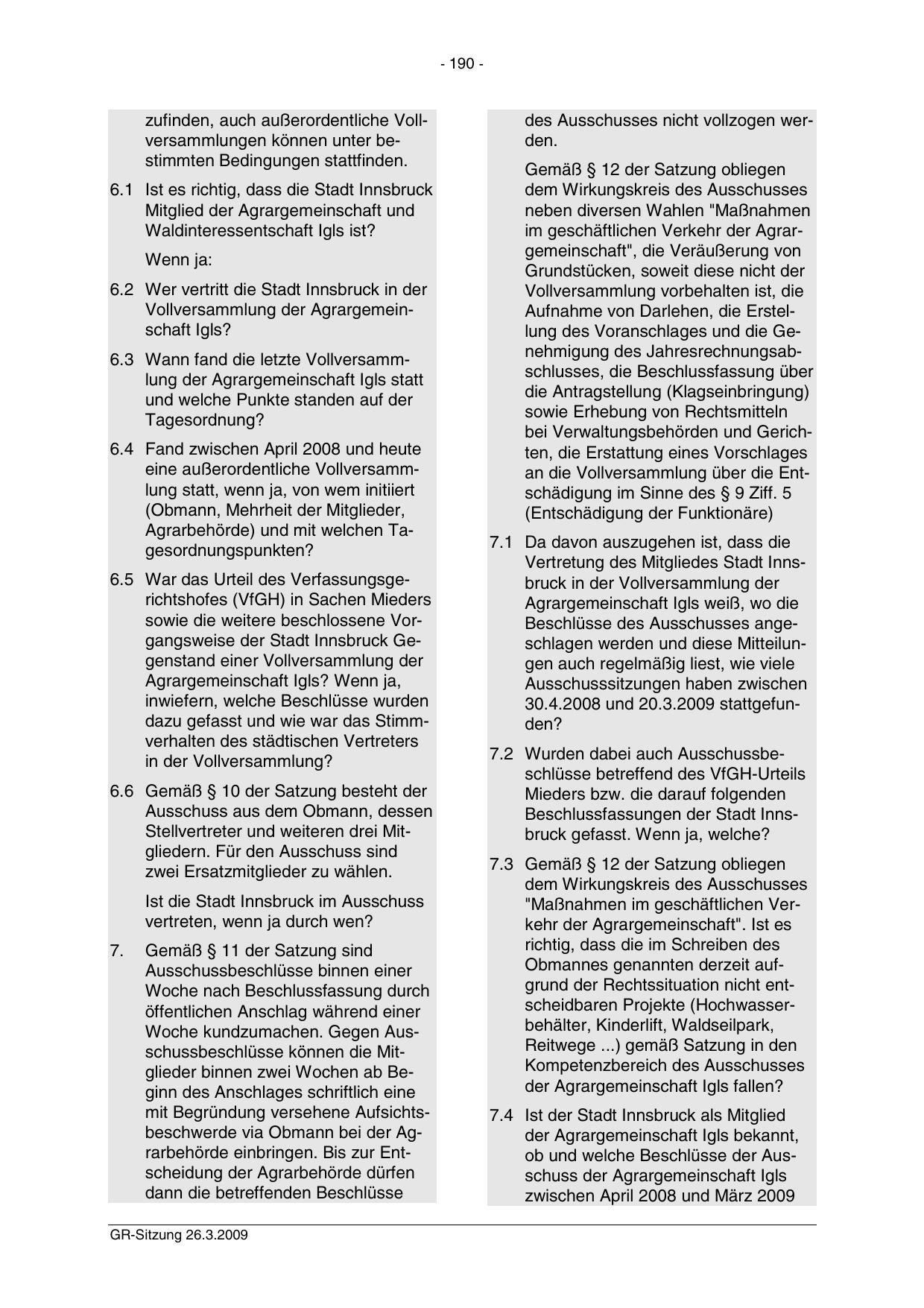 - 190 -

zufinden, auch außerordentliche Vollversammlungen können unter bestimmten Bedingungen stattfinden.

6.1 Ist es richtig, dass die Stadt Innsbruck Mitglied der Agrargemeinschaft und Waldinteressentschaft Igls ist?

Wenn ja:

6.2 Wer vertritt die Stadt Innsbruck in der Vollversammlung der Agrargemeinschaft Igls?

6.3 Wann fand die letzte Vollversammlung der Agrargemeinschaft Igls statt und welche Punkte standen auf der Tagesordnung?

6.4 Fand zwischen April 2008 und heute eine außerordentliche Vollversammlung statt, wenn ja, von wem initiiert (Obmann, Mehrheit der Mitglieder, Agrarbehörde) und mit welchen Tagesordnungspunkten?

6.5 War das Urteil des Verfassungsgerichtshofes (VfGH) in Sachen Mieders sowie die weitere beschlossene Vorgangsweise der Stadt Innsbruck Gegenstand einer Vollversammlung der Agrargemeinschaft Igls? Wenn ja, inwiefern, welche Beschlüsse wurden dazu gefasst und wie war das Stimmverhalten des städtischen Vertreters in der Vollversammlung?

6.6 Gemäß § 10 der Satzung besteht der Ausschuss aus dem Obmann, dessen Stellvertreter und weiteren drei Mitgliedern. Für den Ausschuss sind zwei Ersatzmitglieder zu wählen.

Ist die Stadt Innsbruck im Ausschuss vertreten, wenn ja durch wen?

7. Gemäß § 11 der Satzung sind Ausschussbeschlüsse binnen einer Woche nach Beschlussfassung durch öffentlichen Anschlag während einer Woche kundzumachen. Gegen Ausschussbeschlüsse können die Mitglieder binnen zwei Wochen ab Beginn des Anschlages schriftlich eine mit Begründung versehene Aufsichtsbeschwerde via Obmann bei der Agrarbehörde einbringen. Bis zur Entscheidung der Agrarbehörde dürfen dann die betreffenden Beschlüsse des Ausschusses nicht vollzogen werden.

Gemäß § 12 der Satzung obliegen dem Wirkungskreis des Ausschusses neben diversen Wahlen "Maßnahmen im geschäftlichen Verkehr der Agrargemeinschaft", die Veräußerung von Grundstücken, soweit diese nicht der Vollversammlung vorbehalten ist, die Aufnahme von Darlehen, die Erstellung des Voranschlages und die Genehmigung des Jahresrechnungsabschlusses, die Beschlussfassung über die Antragstellung (Klagseinbringung) sowie Erhebung von Rechtsmitteln bei Verwaltungsbehörden und Gerichten, die Erstattung eines Vorschlages an die Vollversammlung über die Entschädigung im Sinne des § 9 Ziff. 5 (Entschädigung der Funktionäre)

7.1 Da davon auszugehen ist, dass die Vertretung des Mitgliedes Stadt Innsbruck in der Vollversammlung der Agrargemeinschaft Igls weiß, wo die Beschlüsse des Ausschusses angeschlagen werden und diese Mitteilungen auch regelmäßig liest, wie viele Ausschusssitzungen haben zwischen 30.4.2008 und 20.3.2009 stattgefunden?

7.2 Wurden dabei auch Ausschussbeschlüsse betreffend des VfGH-Urteils Mieders bzw. die darauf folgenden Beschlussfassungen der Stadt Innsbruck gefasst. Wenn ja, welche?

7.3 Gemäß § 12 der Satzung obliegen dem Wirkungskreis des Ausschusses "Maßnahmen im geschäftlichen Verkehr der Agrargemeinschaft". Ist es richtig, dass die im Schreiben des Obmannes genannten derzeit aufgrund der Rechtssituation nicht entscheidbaren Projekte (Hochwasserbehälter, Kinderlift, Waldseilpark, Reitwege ...) gemäß Satzung in den Kompetenzbereich des Ausschusses der Agrargemeinschaft Igls fallen?

7.4 Ist der Stadt Innsbruck als Mitglied der Agrargemeinschaft Igls bekannt, ob und welche Beschlüsse der Ausschuss der Agrargemeinschaft Igls zwischen April 2008 und März 2009

GR-Sitzung 26.3.2009